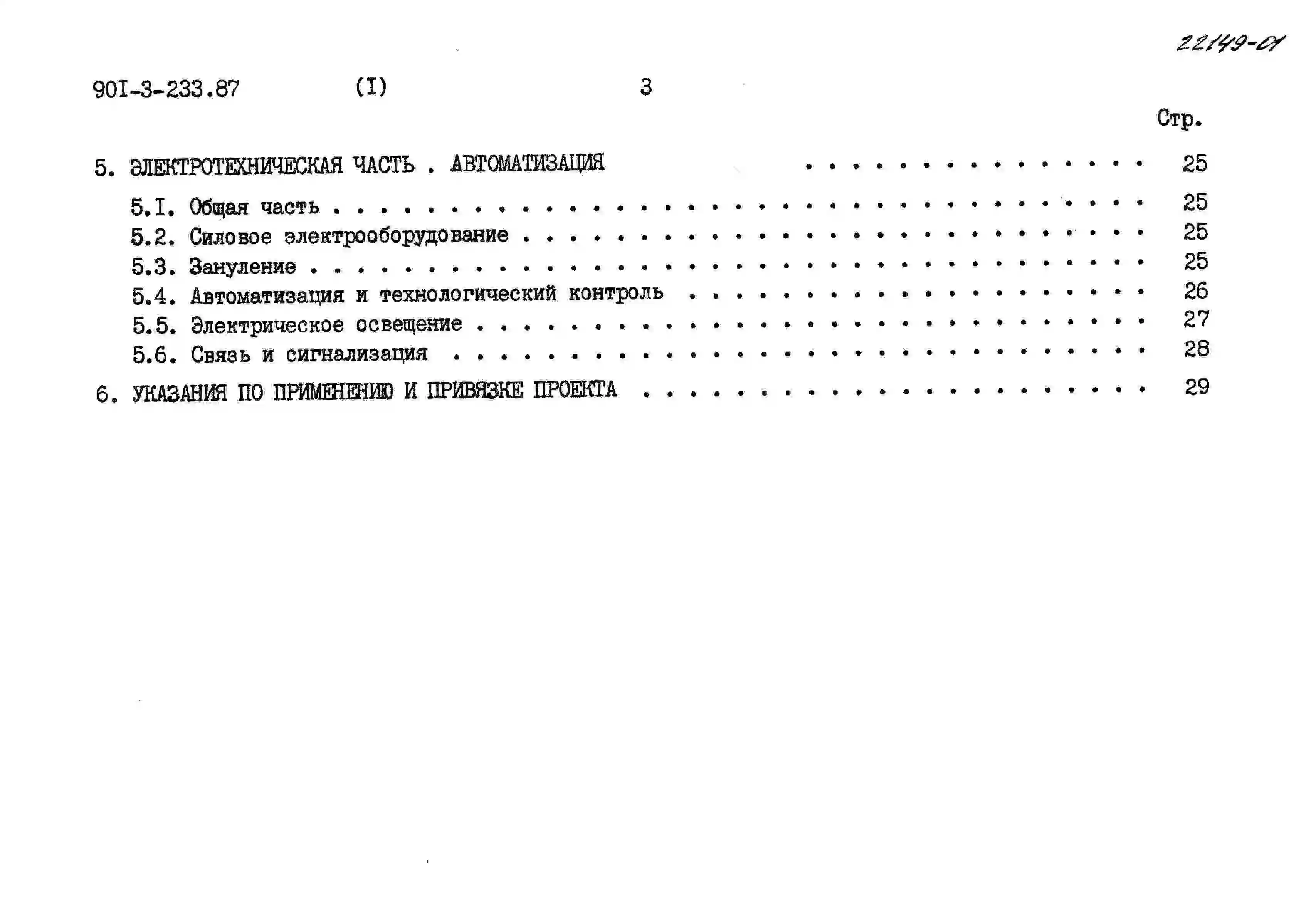 22149-01

90I-3-233.87 (I) 3

Стр.

5. ЭЛЕКТРОТЕХНИЧЕСКАЯ ЧАСТЬ . АВТОМАТИЗАЦИЯ 25

5.I. Общая часть 25
5.2. Силовое электрооборудование 25
5.3. Зануление 25
5.4. Автоматизация и технологический контроль 26
5.5. Электрическое освещение 27
5.6. Связь и сигнализация 28

6. УКАЗАНИЯ ПО ПРИМЕНЕНИЮ И ПРИВЯЗКЕ ПРОЕКТА 29